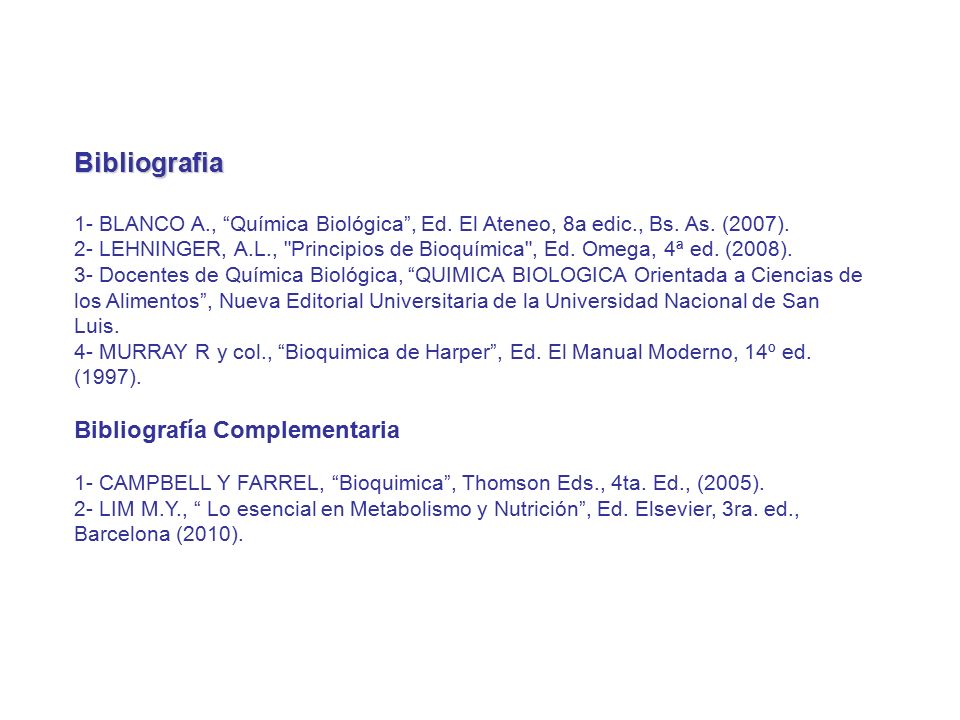 Bibliografia

1- BLANCO A., “Química Biológica”, Ed. El Ateneo, 8a edic., Bs. As. (2007).
2- LEHNINGER, A.L., "Principios de Bioquímica", Ed. Omega, 4ª ed. (2008).
3- Docentes de Química Biológica, “QUIMICA BIOLOGICA Orientada a Ciencias de los Alimentos”, Nueva Editorial Universitaria de la Universidad Nacional de San Luis.
4- MURRAY R y col., “Bioquimica de Harper”, Ed. El Manual Moderno, 14º ed. (1997).

Bibliografía Complementaria

1- CAMPBELL Y FARREL, “Bioquimica”, Thomson Eds., 4ta. Ed., (2005).
2- LIM M.Y., “ Lo esencial en Metabolismo y Nutrición”, Ed. Elsevier, 3ra. ed., Barcelona (2010).